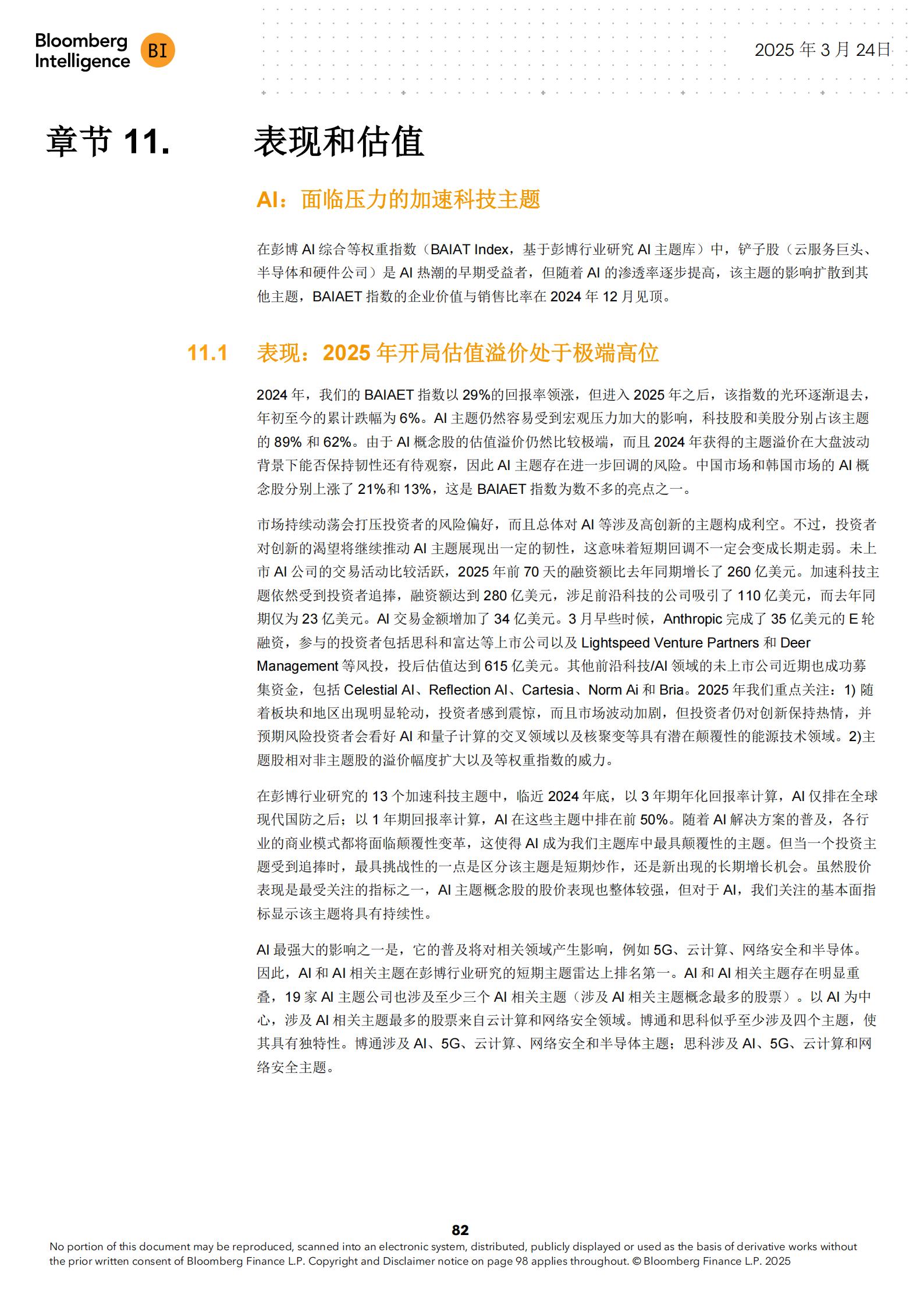 Bloomberg Intelligence BI

2025 年 3 月 24日

章节 11. 表现和估值

AI：面临压力的加速科技主题

在彭博 AI 综合等权重指数（BAIAT Index，基于彭博行业研究 AI 主题库）中，铲子股（云服务巨头、半导体和硬件公司）是 AI 热潮的早期受益者，但随着 AI 的渗透率逐步提高，该主题的影响扩散到其他主题，BAIAET 指数的企业价值与销售比率在 2024 年 12 月见顶。

11.1 表现：2025 年开局估值溢价处于极端高位

2024 年，我们的 BAIAET 指数以 29%的回报率领涨，但进入 2025 年之后，该指数的光环逐渐退去，年初至今的累计跌幅为 6%。AI 主题仍然容易受到宏观压力加大的影响，科技股和美股分别占该主题的 89% 和 62%。由于 AI 概念股的估值溢价仍然比较极端，而且 2024 年获得的主题溢价在大盘波动背景下能否保持韧性还有待观察，因此 AI 主题存在进一步回调的风险。中国市场和韩国市场的 AI 概念股分别上涨了 21%和 13%，这是 BAIAET 指数为数不多的亮点之一。

市场持续动荡会打压投资者的风险偏好，而且总体对 AI 等涉及高创新的主题构成利空。不过，投资者对创新的渴望将继续推动 AI 主题展现出一定的韧性，这意味着短期回调不一定会变成长期走弱。未上市 AI 公司的交易活动比较活跃，2025 年前 70 天的融资额比去年同期增长了 260 亿美元。加速科技主题依然受到投资者追捧，融资额达到 280 亿美元，涉足前沿科技的公司吸引了 110 亿美元，而去年同期仅为 23 亿美元。AI 交易金额增加了 34 亿美元。3 月早些时候，Anthropic 完成了 35 亿美元的 E 轮融资，参与的投资者包括思科和富达等上市公司以及 Lightspeed Venture Partners 和 Deer Management 等风投，投后估值达到 615 亿美元。其他前沿科技/AI 领域的未上市公司近期也成功募集资金，包括 Celestial AI、Reflection AI、Cartesia、Norm Ai 和 Bria。2025 年我们重点关注：1) 随着板块和地区出现明显轮动，投资者感到震惊，而且市场波动加剧，但投资者仍对创新保持热情，并预期风险投资者会看好 AI 和量子计算的交叉领域以及核聚变等具有潜在颠覆性的能源技术领域。2)主题股相对非主题股的溢价幅度扩大以及等权重指数的威力。

在彭博行业研究的 13 个加速科技主题中，临近 2024 年底，以 3 年期年化回报率计算，AI 仅排在全球现代国防之后；以 1 年期回报率计算，AI 在这些主题中排在前 50%。随着 AI 解决方案的普及，各行业的商业模式都将面临颠覆性变革，这使得 AI 成为我们主题库中最具颠覆性的主题。但当一个投资主题受到追捧时，最具挑战性的一点是区分该主题是短期炒作，还是新出现的长期增长机会。虽然股价表现是最受关注的指标之一，AI 主题概念股的股价表现也整体较强，但对于 AI，我们关注的基本面指标显示该主题将具有持续性。

AI 最强大的影响之一是，它的普及将对相关领域产生影响，例如 5G、云计算、网络安全和半导体。因此，AI 和 AI 相关主题在彭博行业研究的短期主题雷达上排名第一。AI 和 AI 相关主题存在明显重叠，19 家 AI 主题公司也涉及至少三个 AI 相关主题（涉及 AI 相关主题概念最多的股票）。以 AI 为中心，涉及 AI 相关主题最多的股票来自云计算和网络安全领域。博通和思科似乎至少涉及四个主题，使其具有独特性。博通涉及 AI、5G、云计算、网络安全和半导体主题；思科涉及 AI、5G、云计算和网络安全主题。

82

No portion of this document may be reproduced, scanned into an electronic system, distributed, publicly displayed or used as the basis of derivative works without the prior written consent of Bloomberg Finance L.P. Copyright and Disclaimer notice on page 98 applies throughout. © Bloomberg Finance L.P. 2025